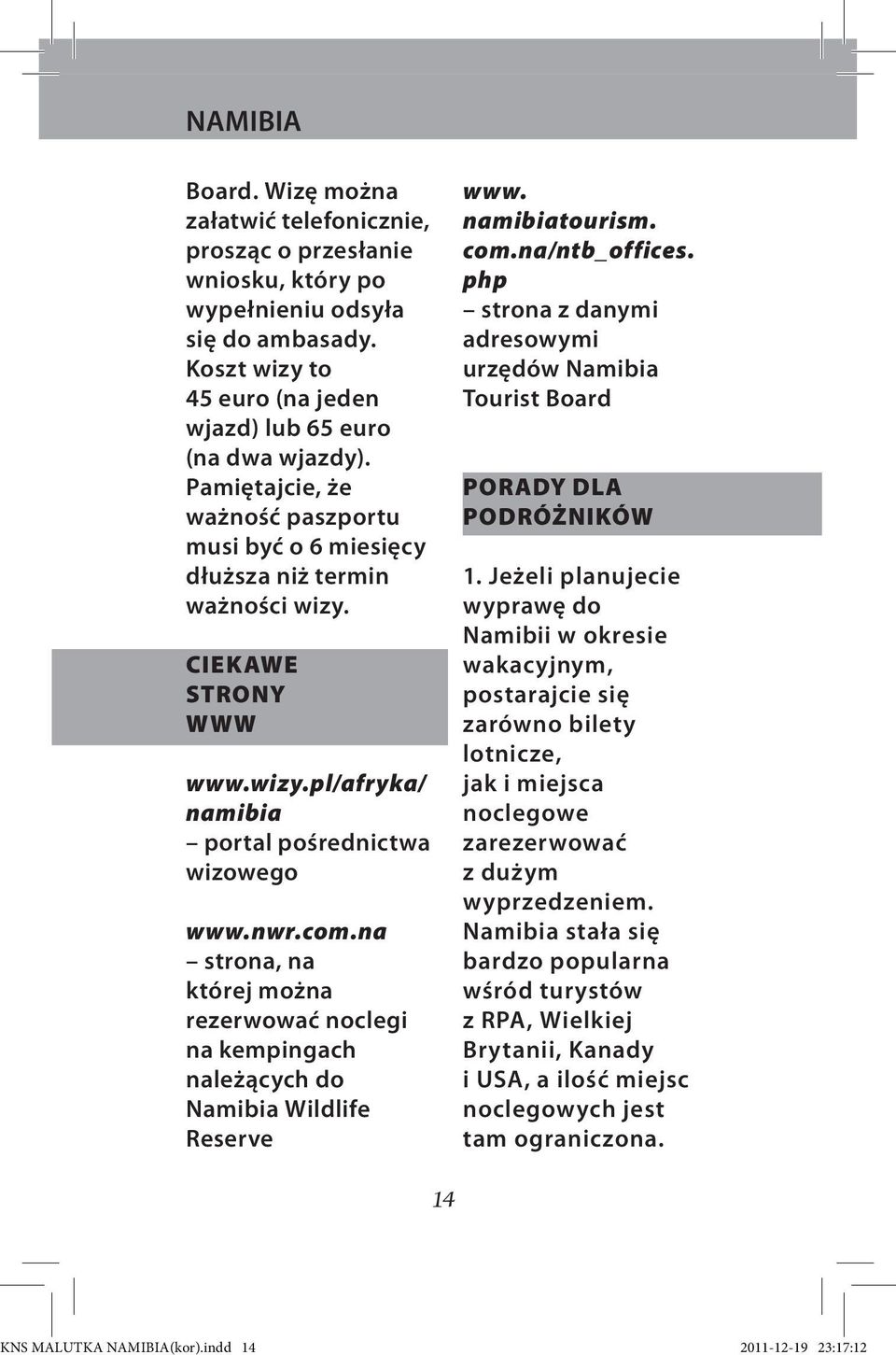 NAMIBIA

Board. Wizę można załatwić telefonicznie, prosząc o przesłanie wniosku, który po wypełnieniu odsyła się do ambasady. Koszt wizy to 45 euro (na jeden wjazd) lub 65 euro (na dwa wjazdy). Pamiętajcie, że ważność paszportu musi być o 6 miesięcy dłuższa niż termin ważności wizy.

CIEKAWE STRONY WWW

www.wizy.pl/afryka/namibia – portal pośrednictwa wizowego

www.nwr.com.na – strona, na której można rezerwować noclegi na kempingach należących do Namibia Wildlife Reserve

www.namibiatourism.com.na/ntb_offices.php – strona z danymi adresowymi urzędów Namibia Tourist Board

PORADY DLA PODRÓŻNIKÓW

1. Jeżeli planujecie wyprawę do Namibii w okresie wakacyjnym, postarajcie się zarówno bilety lotnicze, jak i miejsca noclegowe zarezerwować z dużym wyprzedzeniem. Namibia stała się bardzo popularna wśród turystów z RPA, Wielkiej Brytanii, Kanady i USA, a ilość miejsc noclegowych jest tam ograniczona.

14

KNS MALUTKA NAMIBIA(kor).indd 14 2011-12-19 23:17:12